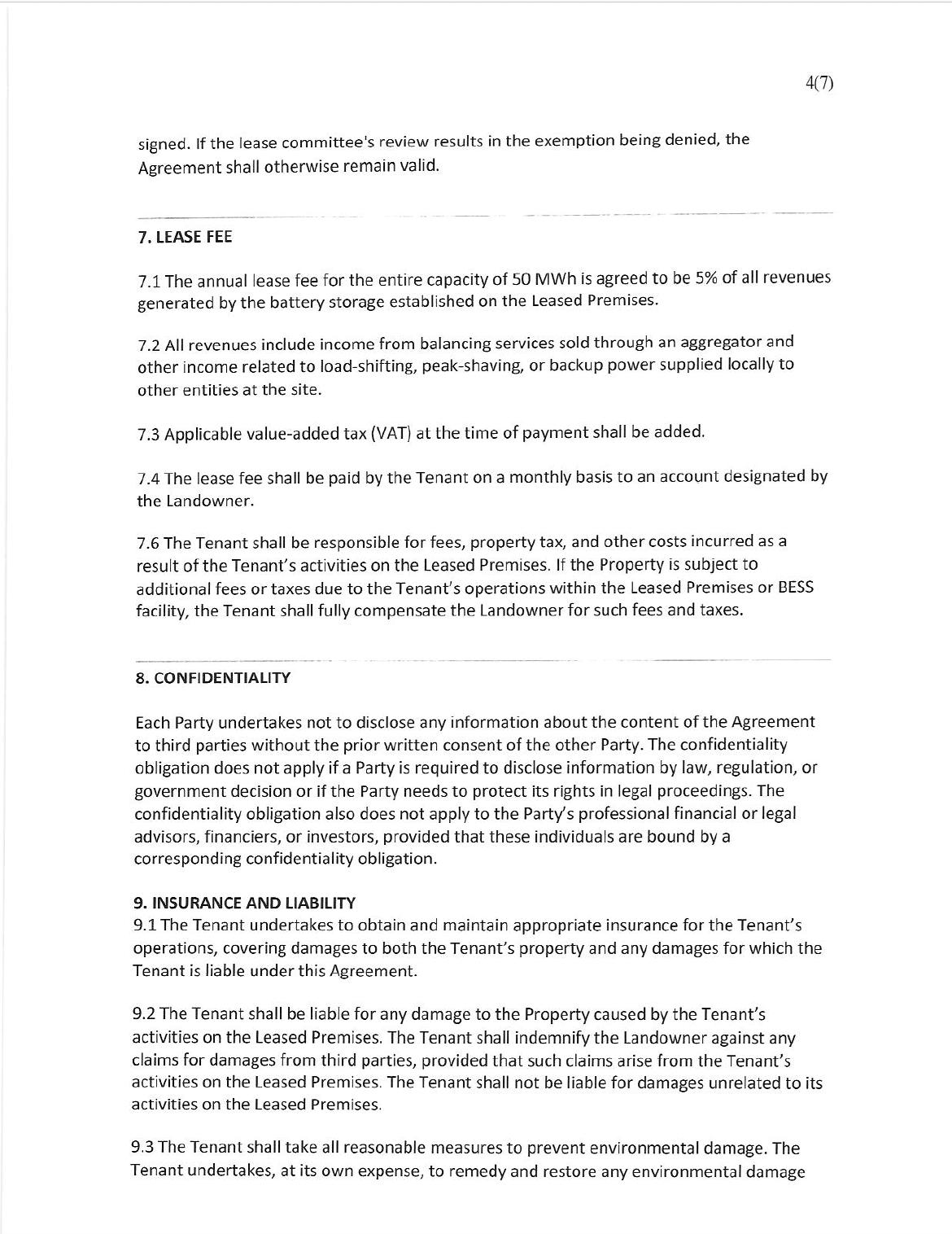 4(7)

signed. If the lease committee's review results in the exemption being denied, the Agreement shall otherwise remain valid.

7. LEASE FEE

7.1 The annual lease fee for the entire capacity of 50 MWh is agreed to be 5% of all revenues generated by the battery storage established on the Leased Premises.

7.2 All revenues include income from balancing services sold through an aggregator and other income related to load-shifting, peak-shaving, or backup power supplied locally to other entities at the site.

7.3 Applicable value-added tax (VAT) at the time of payment shall be added.

7.4 The lease fee shall be paid by the Tenant on a monthly basis to an account designated by the Landowner.

7.6 The Tenant shall be responsible for fees, property tax, and other costs incurred as a result of the Tenant's activities on the Leased Premises. If the Property is subject to additional fees or taxes due to the Tenant's operations within the Leased Premises or BESS facility, the Tenant shall fully compensate the Landowner for such fees and taxes.

8. CONFIDENTIALITY

Each Party undertakes not to disclose any information about the content of the Agreement to third parties without the prior written consent of the other Party. The confidentiality obligation does not apply if a Party is required to disclose information by law, regulation, or government decision or if the Party needs to protect its rights in legal proceedings. The confidentiality obligation also does not apply to the Party's professional financial or legal advisors, financiers, or investors, provided that these individuals are bound by a corresponding confidentiality obligation.

9. INSURANCE AND LIABILITY
9.1 The Tenant undertakes to obtain and maintain appropriate insurance for the Tenant's operations, covering damages to both the Tenant's property and any damages for which the Tenant is liable under this Agreement.

9.2 The Tenant shall be liable for any damage to the Property caused by the Tenant's activities on the Leased Premises. The Tenant shall indemnify the Landowner against any claims for damages from third parties, provided that such claims arise from the Tenant's activities on the Leased Premises. The Tenant shall not be liable for damages unrelated to its activities on the Leased Premises.

9.3 The Tenant shall take all reasonable measures to prevent environmental damage. The Tenant undertakes, at its own expense, to remedy and restore any environmental damage